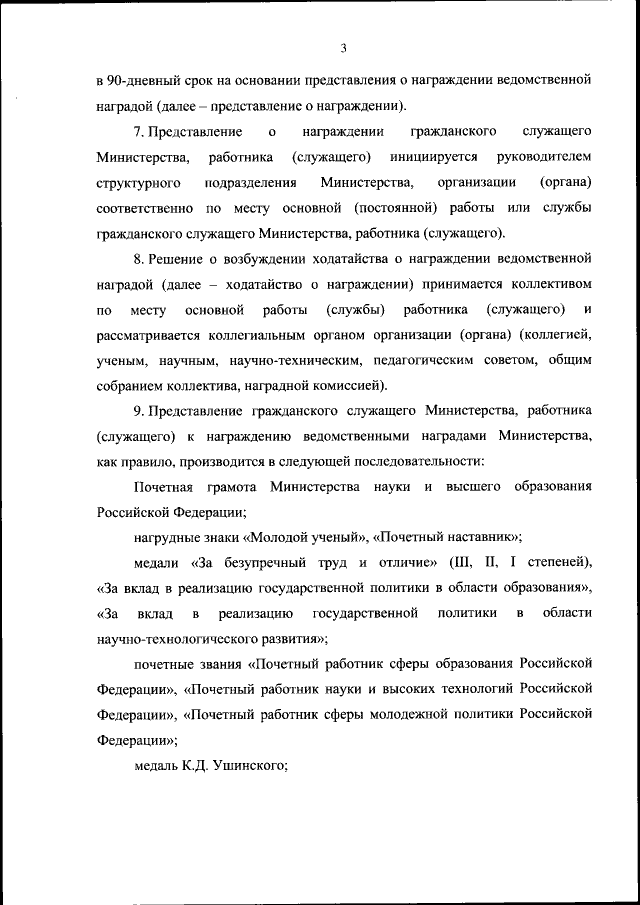 3

в 90-дневный срок на основании представления о награждении ведомственной наградой (далее – представление о награждении).

7. Представление о награждении гражданского служащего Министерства, работника (служащего) инициируется руководителем структурного подразделения Министерства, организации (органа) соответственно по месту основной (постоянной) работы или службы гражданского служащего Министерства, работника (служащего).

8. Решение о возбуждении ходатайства о награждении ведомственной наградой (далее – ходатайство о награждении) принимается коллективом по месту основной работы (службы) работника (служащего) и рассматривается коллегиальным органом организации (органа) (коллегией, ученым, научным, научно-техническим, педагогическим советом, общим собранием коллектива, наградной комиссией).

9. Представление гражданского служащего Министерства, работника (служащего) к награждению ведомственными наградами Министерства, как правило, производится в следующей последовательности:

Почетная грамота Министерства науки и высшего образования Российской Федерации;

нагрудные знаки «Молодой ученый», «Почетный наставник»;

медали «За безупречный труд и отличие» (III, II, I степеней), «За вклад в реализацию государственной политики в области образования», «За вклад в реализацию государственной политики в области научно-технологического развития»;

почетные звания «Почетный работник сферы образования Российской Федерации», «Почетный работник науки и высоких технологий Российской Федерации», «Почетный работник сферы молодежной политики Российской Федерации»;

медаль К.Д. Ушинского;